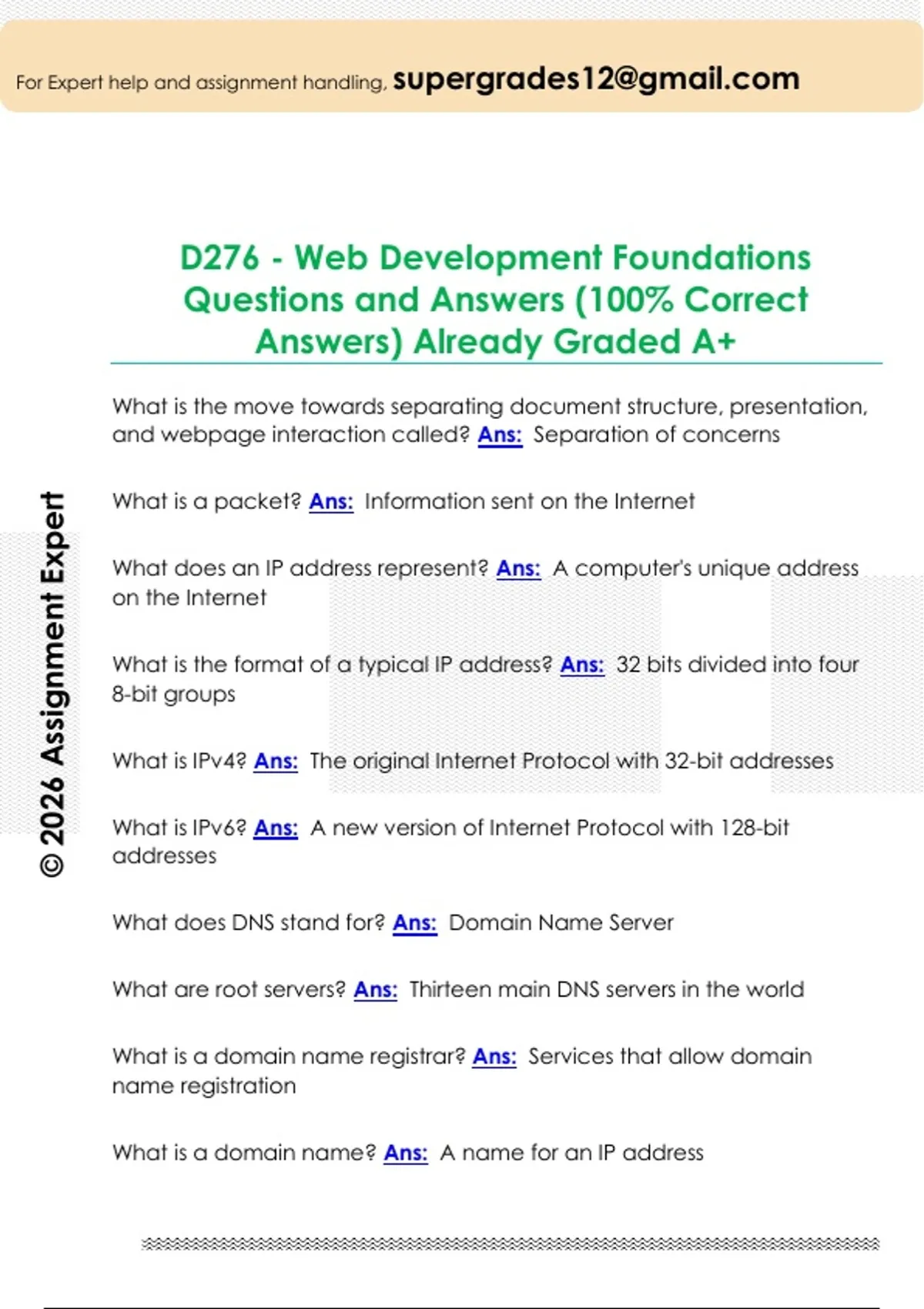 For Expert help and assignment handling, supergrades12@gmail.com

D276 - Web Development Foundations Questions and Answers (100% Correct Answers) Already Graded A+

© 2026 Assignment Expert

What is the move towards separating document structure, presentation, and webpage interaction called? Ans: Separation of concerns

What is a packet? Ans: Information sent on the Internet

What does an IP address represent? Ans: A computer's unique address on the Internet

What is the format of a typical IP address? Ans: 32 bits divided into four 8-bit groups

What is IPv4? Ans: The original Internet Protocol with 32-bit addresses

What is IPv6? Ans: A new version of Internet Protocol with 128-bit addresses

What does DNS stand for? Ans: Domain Name Server

What are root servers? Ans: Thirteen main DNS servers in the world

What is a domain name registrar? Ans: Services that allow domain name registration

What is a domain name? Ans: A name for an IP address